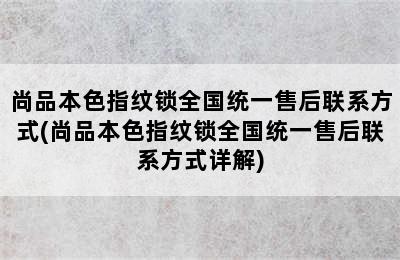 尚品本色指纹锁全国统一售后联系方式(尚品本色指纹锁全国统一售后联系方式详解)